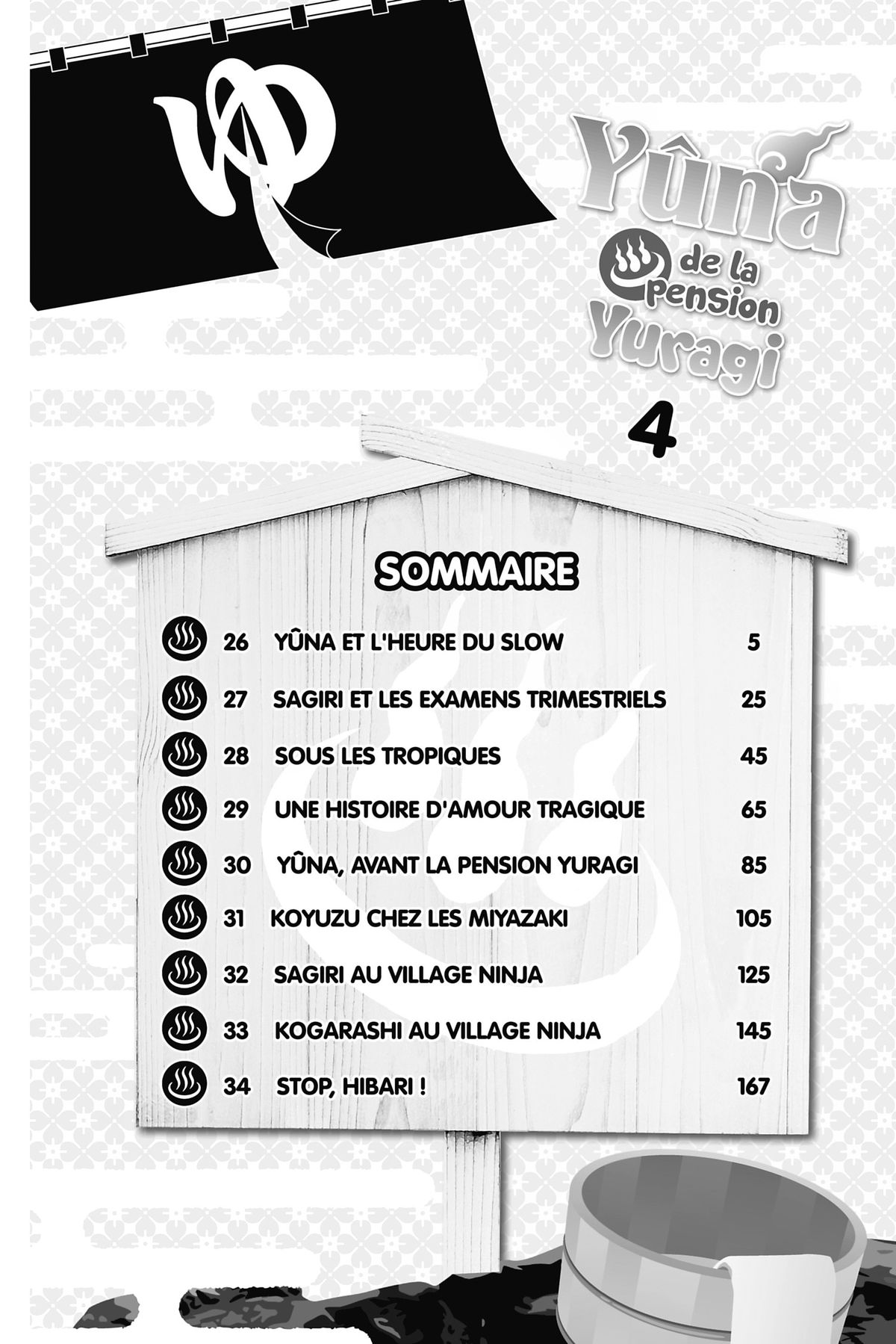 ゆ

Yûna de la pension Yuragi

4

SOMMAIRE

| | | |
|---|---|---|
| 26 | YÛNA ET L'HEURE DU SLOW | 5 |
| 27 | SAGIRI ET LES EXAMENS TRIMESTRIELS | 25 |
| 28 | SOUS LES TROPIQUES | 45 |
| 29 | UNE HISTOIRE D'AMOUR TRAGIQUE | 65 |
| 30 | YÛNA, AVANT LA PENSION YURAGI | 85 |
| 31 | KOYUZU CHEZ LES MIYAZAKI | 105 |
| 32 | SAGIRI AU VILLAGE NINJA | 125 |
| 33 | KOGARASHI AU VILLAGE NINJA | 145 |
| 34 | STOP, HIBARI ! | 167 |